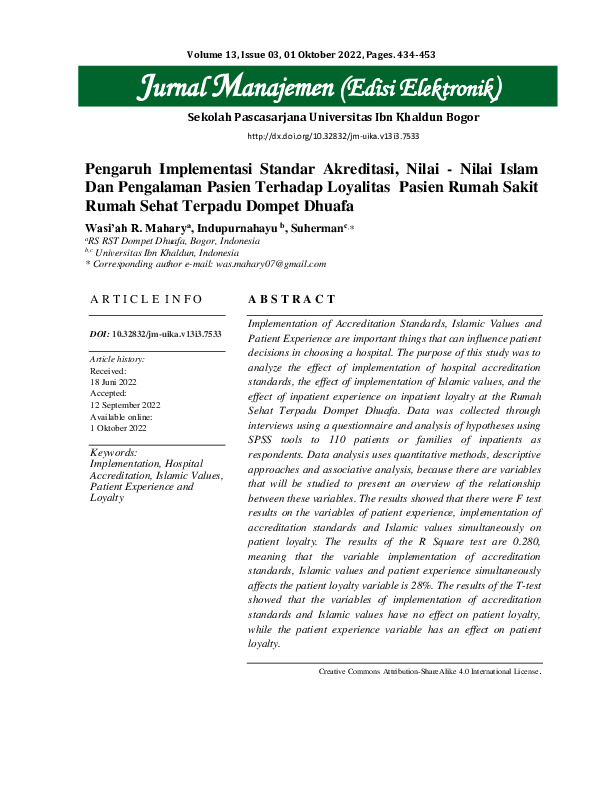 Volume 13, Issue 03, 01 Oktober 2022, Pages. 434-453

Jurnal Manajemen (Edisi Elektronik)

Sekolah Pascasarjana Universitas Ibn Khaldun Bogor

http://dx.doi.org/10.32832/jm-uika.v13i3.7533

Pengaruh Implementasi Standar Akreditasi, Nilai - Nilai Islam Dan Pengalaman Pasien Terhadap Loyalitas Pasien Rumah Sakit Rumah Sehat Terpadu Dompet Dhuafa

Wasi'ah R. Mahary$^{a}$, Indupurnahayu $^{b}$, Suherman$^{c,*}$

$^{a}$RS RST Dompet Dhuafa, Bogor, Indonesia
$^{b,c}$ Universitas Ibn Khaldun, Indonesia
* Corresponding author e-mail: was.mahary07@gmail.com

ARTICLE INFO

DOI: 10.32832/jm-uika.v13i3.7533

Article history:
Received:
18 Juni 2022
Accepted:
12 September 2022
Available online:
1 Oktober 2022

Keywords:
Implementation, Hospital Accreditation, Islamic Values, Patient Experience and Loyalty

ABSTRACT

Implementation of Accreditation Standards, Islamic Values and Patient Experience are important things that can influence patient decisions in choosing a hospital. The purpose of this study was to analyze the effect of implementation of hospital accreditation standards, the effect of implementation of Islamic values, and the effect of inpatient experience on inpatient loyalty at the Rumah Sehat Terpadu Dompet Dhuafa. Data was collected through interviews using a questionnaire and analysis of hypotheses using SPSS tools to 110 patients or families of inpatients as respondents. Data analysis uses quantitative methods, descriptive approaches and associative analysis, because there are variables that will be studied to present an overview of the relationship between these variables. The results showed that there were F test results on the variables of patient experience, implementation of accreditation standards and Islamic values simultaneously on patient loyalty. The results of the R Square test are 0.280, meaning that the variable implementation of accreditation standards, Islamic values and patient experience simultaneously affects the patient loyalty variable is 28%. The results of the T-test showed that the variables of implementation of accreditation standards and Islamic values have no effect on patient loyalty, while the patient experience variable has an effect on patient loyalty.

Creative Commons Attribution-ShareAlike 4.0 International License.